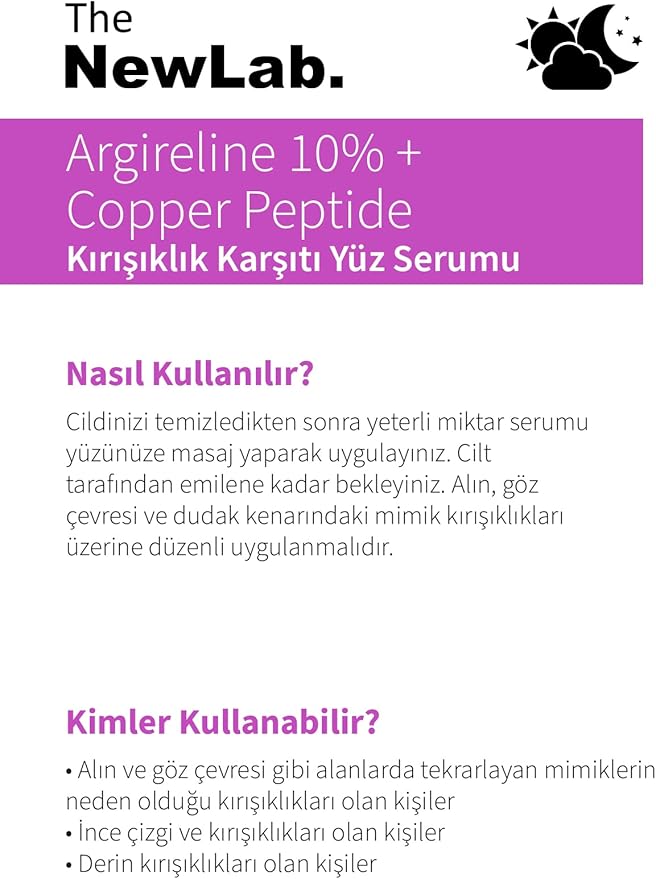 The
NewLab.

Argireline 10% +
Copper Peptide
Kırışıklık Karşıtı Yüz Serumu

Nasıl Kullanılır?

Cildinizi temizledikten sonra yeterli miktar serumu yüzünüze masaj yaparak uygulayınız. Cilt tarafından emilene kadar bekleyiniz. Alın, göz çevresi ve dudak kenarındaki mimik kırışıklıkları üzerine düzenli uygulanmalıdır.

Kimler Kullanabilir?

• Alın ve göz çevresi gibi alanlarda tekrarlayan mimiklerin neden olduğu kırışıklıkları olan kişiler
• İnce çizgi ve kırışıklıkları olan kişiler
• Derin kırışıklıkları olan kişiler